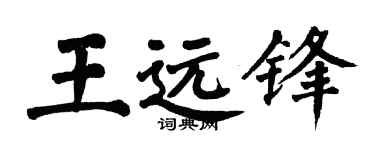 王远锋
词典网